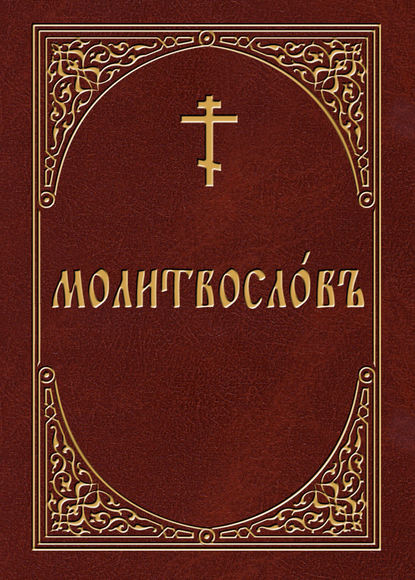 МОЛИТВОСЛО́ВЪ